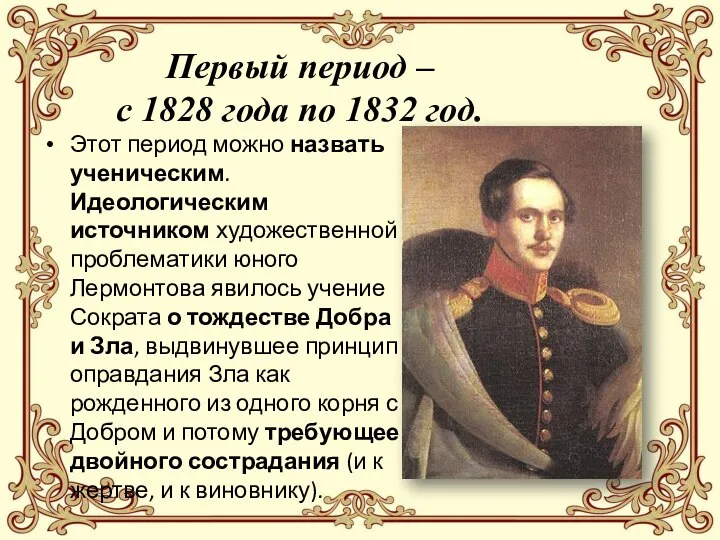 Первый период –
с 1828 года по 1832 год.

• Этот период можно назвать ученическим. Идеологическим источником художественной проблематики юного Лермонтова явилось учение Сократа о тождестве Добра и Зла, выдвинувшее принцип оправдания Зла как рожденного из одного корня с Добром и потому требующее двойного сострадания (и к жертве, и к виновнику).